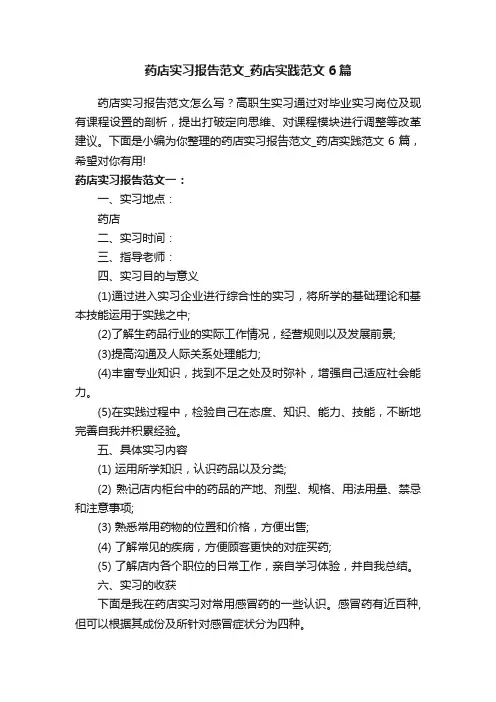 药店实习报告范文_药店实践范文 6 篇

药店实习报告范文怎么写？高职生实习通过对毕业实习岗位及现有课程设置的剖析，提出打破定向思维、对课程模块进行调整等改革建议。下面是小编为你整理的药店实习报告范文_药店实践范文 6 篇，希望对你有用!

药店实习报告范文一：

一、实习地点：

药店

二、实习时间：

三、指导老师：

四、实习目的与意义

(1)通过进入实习企业进行综合性的实习，将所学的基础理论和基本技能运用于实践之中;

(2)了解生药品行业的实际工作情况，经营规则以及发展前景;

(3)提高沟通及人际关系处理能力;

(4)丰富专业知识，找到不足之处及时弥补，增强自己适应社会能力。

(5)在实践过程中，检验自己在态度、知识、能力、技能，不断地完善自我并积累经验。

五、具体实习内容

(1) 运用所学知识，认识药品以及分类;

(2) 熟记店内柜台中的药品的产地、剂型、规格、用法用量、禁忌和注意事项;

(3) 熟悉常用药物的位置和价格，方便出售;

(4) 了解常见的疾病，方便顾客更快的对症买药;

(5) 了解店内各个职位的日常工作，亲自学习体验，并自我总结。

六、实习的收获

下面是我在药店实习对常用感冒药的一些认识。感冒药有近百种，但可以根据其成份及所针对感冒症状分为四种。